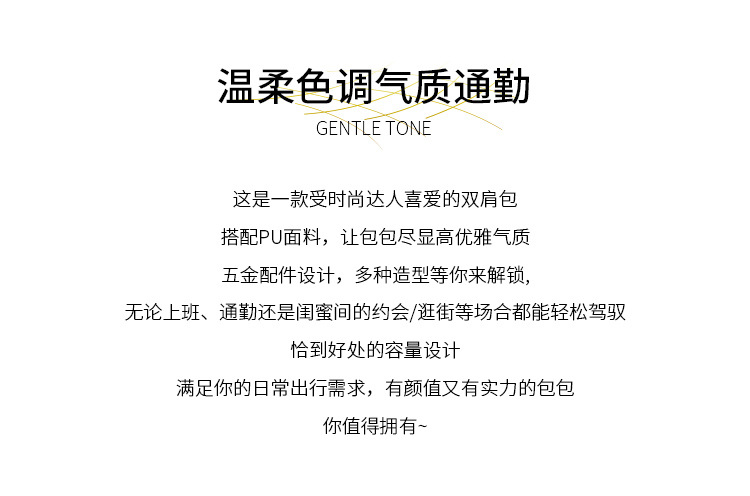 温柔色调气质通勤
GENTLE TONE

这是一款受时尚达人喜爱的双肩包
搭配PU面料，让包包尽显高优雅气质
五金配件设计，多种造型等你来解锁,
无论上班、通勤还是闺蜜间的约会/逛街等场合都能轻松驾驭
恰到好处的容量设计
满足你的日常出行需求，有颜值又有实力的包包
你值得拥有~